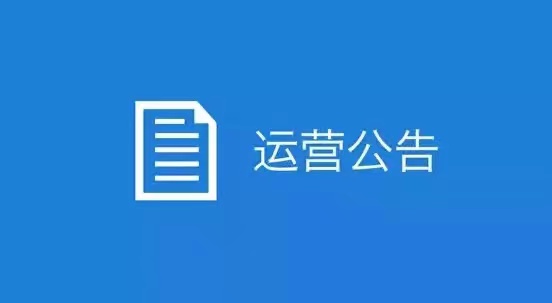 运营公告